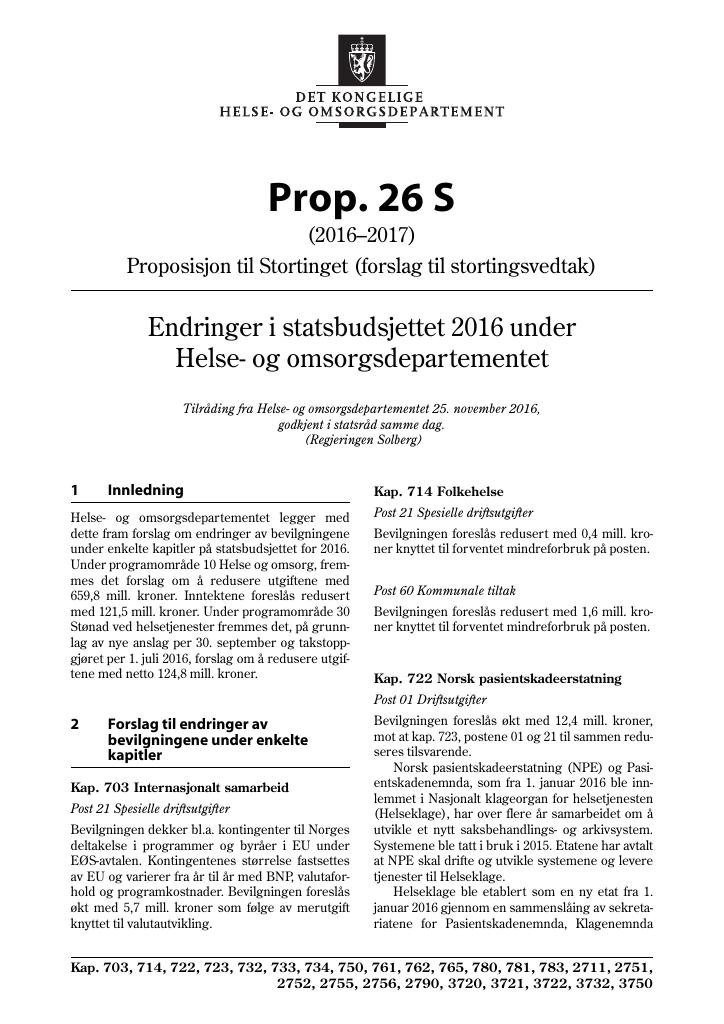 DET KONGELIGE
HELSE- OG OMSORGSDEPARTEMENT

Prop. 26 S

(2016–2017)

Proposisjon til Stortinget (forslag til stortingsvedtak)

Endringer i statsbudsjettet 2016 under Helse- og omsorgsdepartementet

Tilråding fra Helse- og omsorgsdepartementet 25. november 2016, godkjent i statsråd samme dag. (Regjeringen Solberg)

1 Innledning

Helse- og omsorgsdepartementet legger med dette fram forslag om endringer av bevilgningene under enkelte kapitler på statsbudsjettet for 2016. Under programområde 10 Helse og omsorg, fremmes det forslag om å redusere utgiftene med 659,8 mill. kroner. Inntektene foreslås redusert med 121,5 mill. kroner. Under programområde 30 Stønad ved helsetjenester fremmes det, på grunnlag av nye anslag per 30. september og takstoppgjøret per 1. juli 2016, forslag om å redusere utgiftene med netto 124,8 mill. kroner.

2 Forslag til endringer av bevilgningene under enkelte kapitler

Kap. 703 Internasjonalt samarbeid

Post 21 Spesielle driftsutgifter

Bevilgningen dekker bl.a. kontingenter til Norges deltakelse i programmer og byråer i EU under EØS-avtalen. Kontingentenes størrelse fastsettes av EU og varierer fra år til år med BNP, valutaforhold og programkostnader. Bevilgningen foreslås økt med 5,7 mill. kroner som følge av merutgift knyttet til valutautvikling.

Kap. 714 Folkehelse

Post 21 Spesielle driftsutgifter

Bevilgningen foreslås redusert med 0,4 mill. kroner knyttet til forventet mindreforbruk på posten.

Post 60 Kommunale tiltak

Bevilgningen foreslås redusert med 1,6 mill. kroner knyttet til forventet mindreforbruk på posten.

Kap. 722 Norsk pasientskadeerstatning

Post 01 Driftsutgifter

Bevilgningen foreslås økt med 12,4 mill. kroner, mot at kap. 723, postene 01 og 21 til sammen reduseres tilsvarende.

Norsk pasientskadeerstatning (NPE) og Pasientskadenemnda, som fra 1. januar 2016 ble innlemmet i Nasjonalt klageorgan for helsetjenesten (Helseklage), har over flere år samarbeidet om å utvikle et nytt saksbehandlings- og arkivsystem. Systemene ble tatt i bruk i 2015. Etatene har avtalt at NPE skal drifte og utvikle systemene og levere tjenester til Helseklage.

Helseklage ble etablert som en ny etat fra 1. januar 2016 gjennom en sammenslåing av sekretariatene for Pasientskadenemnda, Klagenemnda

Kap. 703, 714, 722, 723, 732, 733, 734, 750, 761, 762, 765, 780, 781, 783, 2711, 2751, 2752, 2755, 2756, 2790, 3720, 3721, 3722, 3732, 3750